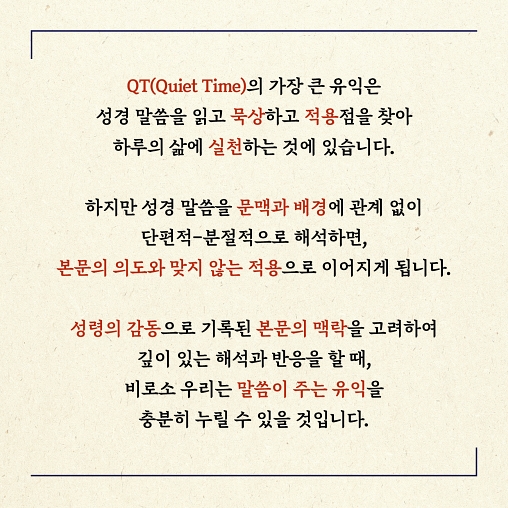 QT(Quiet Time)의 가장 큰 유익은 성경 말씀을 읽고 묵상하고 적용점을 찾아 하루의 삶에 실천하는 것에 있습니다.

하지만 성경 말씀을 문맥과 배경에 관계 없이 단편적-분절적으로 해석하면, 본문의 의도와 맞지 않는 적용으로 이어지게 됩니다.

성령의 감동으로 기록된 본문의 맥락을 고려하여 깊이 있는 해석과 반응을 할 때, 비로소 우리는 말씀이 주는 유익을 충분히 누릴 수 있을 것입니다.